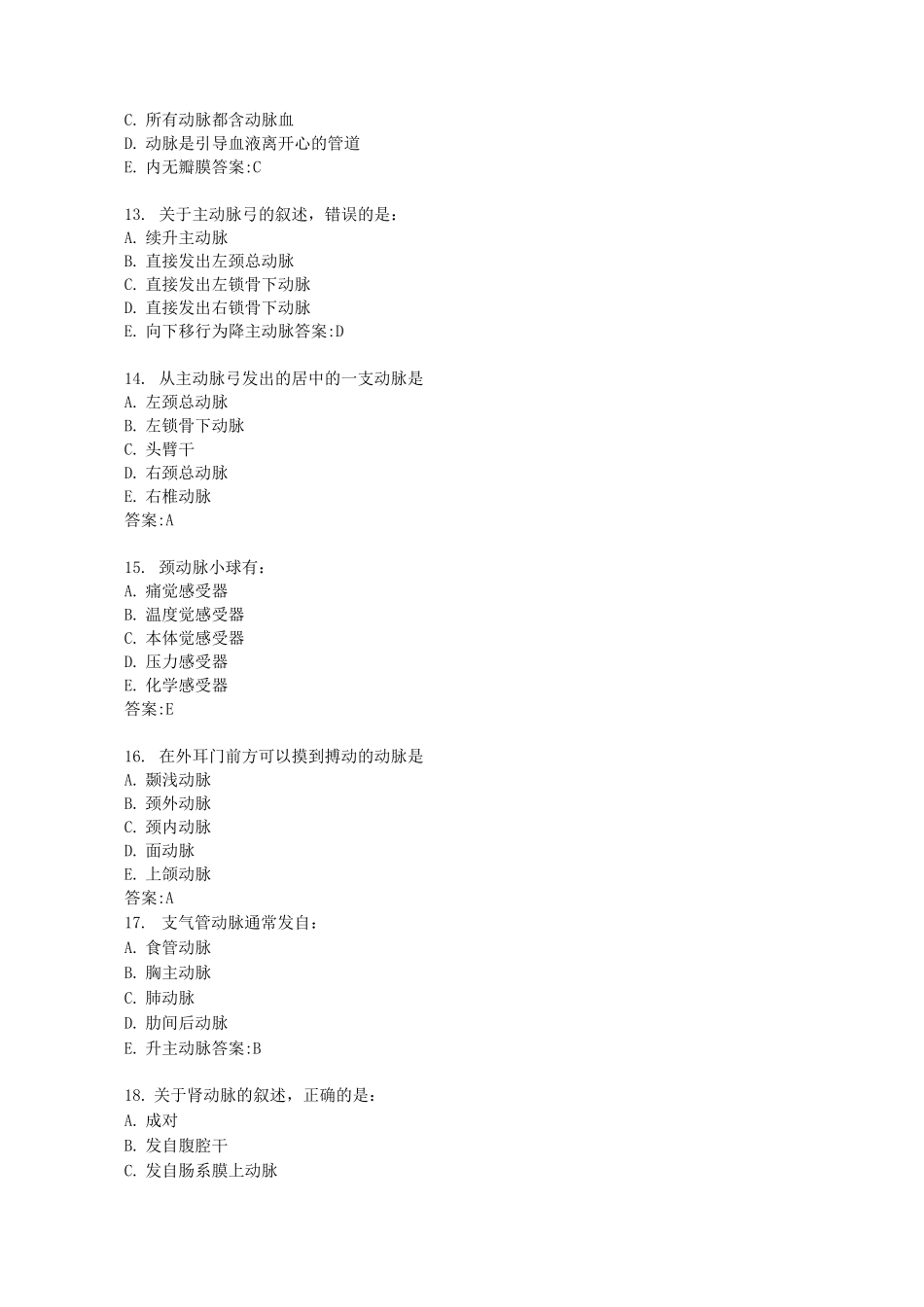 C. 所有动脉都含动脉血
D. 动脉是引导血液离开心的管道
E. 内无瓣膜答案:C

13. 关于主动脉弓的叙述，错误的是：
A. 续升主动脉
B. 直接发出左颈总动脉
C. 直接发出左锁骨下动脉
D. 直接发出右锁骨下动脉
E. 向下移行为降主动脉答案:D

14. 从主动脉弓发出的居中的一支动脉是
A. 左颈总动脉
B. 左锁骨下动脉
C. 头臂干
D. 右颈总动脉
E. 右椎动脉
答案:A

15. 颈动脉小球有：
A. 痛觉感受器
B. 温度觉感受器
C. 本体觉感受器
D. 压力感受器
E. 化学感受器
答案:E

16. 在外耳门前方可以摸到搏动的动脉是
A. 颞浅动脉
B. 颈外动脉
C. 颈内动脉
D. 面动脉
E. 上颌动脉
答案:A
17. 支气管动脉通常发自：
A. 食管动脉
B. 胸主动脉
C. 肺动脉
D. 肋间后动脉
E. 升主动脉答案:B

18. 关于肾动脉的叙述，正确的是：
A. 成对
B. 发自腹腔干
C. 发自肠系膜上动脉